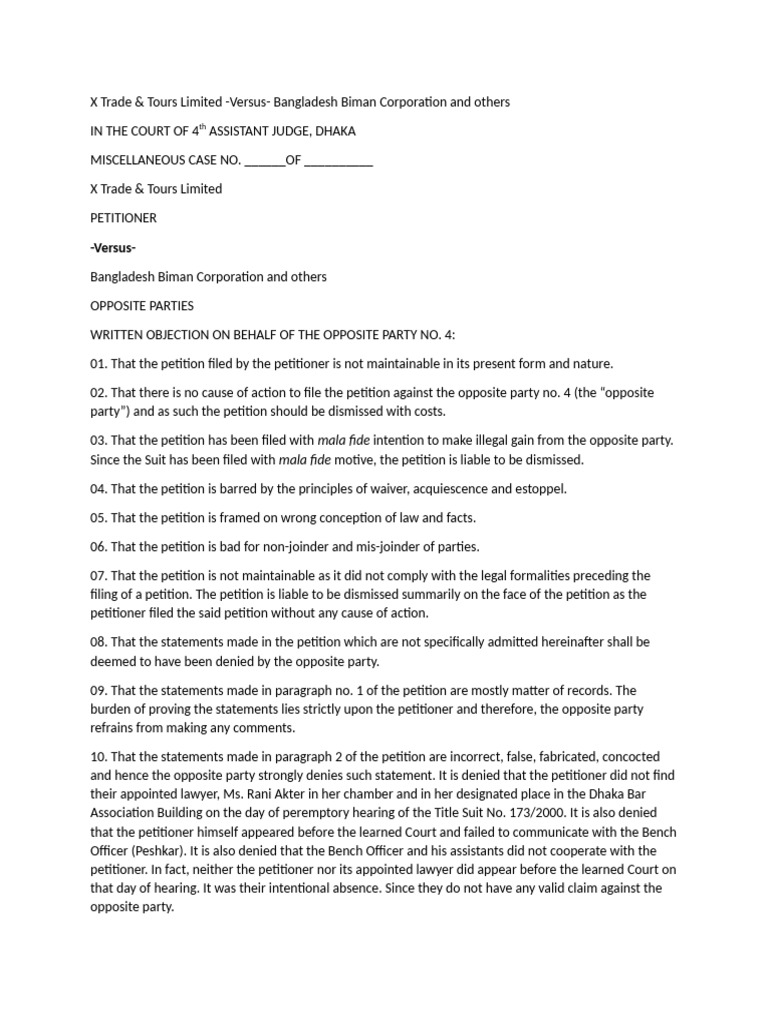 X Trade & Tours Limited -Versus- Bangladesh Biman Corporation and others

IN THE COURT OF 4$^{th}$ ASSISTANT JUDGE, DHAKA

MISCELLANEOUS CASE NO. ______OF __________

X Trade & Tours Limited

PETITIONER

-Versus-

Bangladesh Biman Corporation and others

OPPOSITE PARTIES

WRITTEN OBJECTION ON BEHALF OF THE OPPOSITE PARTY NO. 4:

01. That the petition filed by the petitioner is not maintainable in its present form and nature.

02. That there is no cause of action to file the petition against the opposite party no. 4 (the "opposite party") and as such the petition should be dismissed with costs.

03. That the petition has been filed with mala fide intention to make illegal gain from the opposite party. Since the Suit has been filed with mala fide motive, the petition is liable to be dismissed.

04. That the petition is barred by the principles of waiver, acquiescence and estoppel.

05. That the petition is framed on wrong conception of law and facts.

06. That the petition is bad for non-joinder and mis-joinder of parties.

07. That the petition is not maintainable as it did not comply with the legal formalities preceding the filing of a petition. The petition is liable to be dismissed summarily on the face of the petition as the petitioner filed the said petition without any cause of action.

08. That the statements made in the petition which are not specifically admitted hereinafter shall be deemed to have been denied by the opposite party.

09. That the statements made in paragraph no. 1 of the petition are mostly matter of records. The burden of proving the statements lies strictly upon the petitioner and therefore, the opposite party refrains from making any comments.

10. That the statements made in paragraph 2 of the petition are incorrect, false, fabricated, concocted and hence the opposite party strongly denies such statement. It is denied that the petitioner did not find their appointed lawyer, Ms. Rani Akter in her chamber and in her designated place in the Dhaka Bar Association Building on the day of peremptory hearing of the Title Suit No. 173/2000. It is also denied that the petitioner himself appeared before the learned Court and failed to communicate with the Bench Officer (Peshkar). It is also denied that the Bench Officer and his assistants did not cooperate with the petitioner. In fact, neither the petitioner nor its appointed lawyer did appear before the learned Court on that day of hearing. It was their intentional absence. Since they do not have any valid claim against the opposite party.